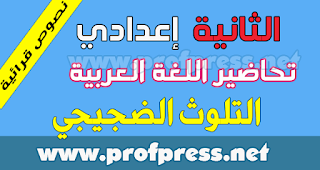 نصوص قرائية

الثانية إعدادي

www.profpress.net

تحاضير اللغة العربية

التلوث الضجيجي

www.profpress.net